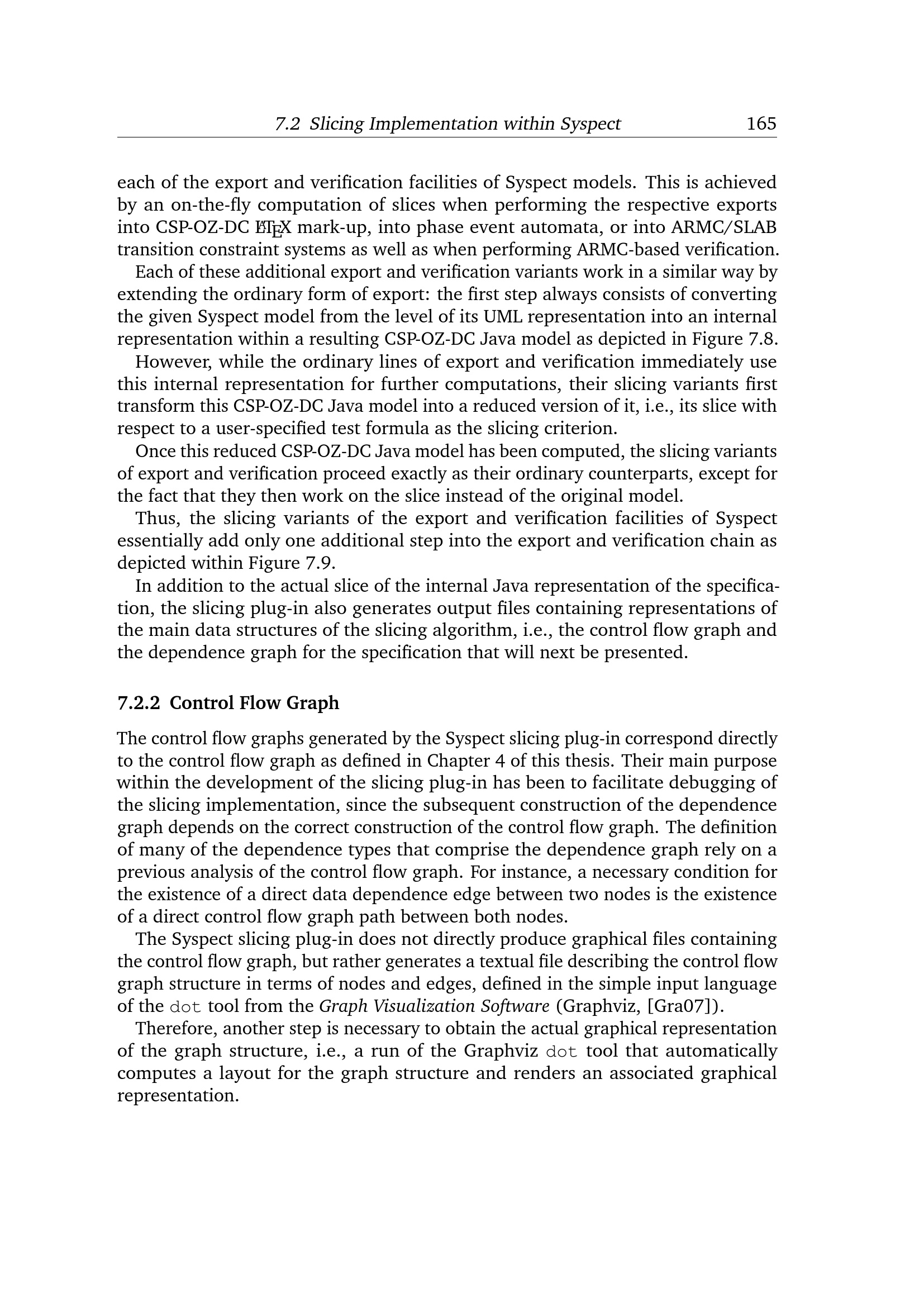 7.2 Slicing Implementation within Syspect 165

each of the export and verification facilities of Syspect models. This is achieved by an on-the-fly computation of slices when performing the respective exports into CSP-OZ-DC LaTeX mark-up, into phase event automata, or into ARMC/SLAB transition constraint systems as well as when performing ARMC-based verification.

Each of these additional export and verification variants work in a similar way by extending the ordinary form of export: the first step always consists of converting the given Syspect model from the level of its UML representation into an internal representation within a resulting CSP-OZ-DC Java model as depicted in Figure 7.8.

However, while the ordinary lines of export and verification immediately use this internal representation for further computations, their slicing variants first transform this CSP-OZ-DC Java model into a reduced version of it, i.e., its slice with respect to a user-specified test formula as the slicing criterion.

Once this reduced CSP-OZ-DC Java model has been computed, the slicing variants of export and verification proceed exactly as their ordinary counterparts, except for the fact that they then work on the slice instead of the original model.

Thus, the slicing variants of the export and verification facilities of Syspect essentially add only one additional step into the export and verification chain as depicted within Figure 7.9.

In addition to the actual slice of the internal Java representation of the specification, the slicing plug-in also generates output files containing representations of the main data structures of the slicing algorithm, i.e., the control flow graph and the dependence graph for the specification that will next be presented.

7.2.2 Control Flow Graph

The control flow graphs generated by the Syspect slicing plug-in correspond directly to the control flow graph as defined in Chapter 4 of this thesis. Their main purpose within the development of the slicing plug-in has been to facilitate debugging of the slicing implementation, since the subsequent construction of the dependence graph depends on the correct construction of the control flow graph. The definition of many of the dependence types that comprise the dependence graph rely on a previous analysis of the control flow graph. For instance, a necessary condition for the existence of a direct data dependence edge between two nodes is the existence of a direct control flow graph path between both nodes.

The Syspect slicing plug-in does not directly produce graphical files containing the control flow graph, but rather generates a textual file describing the control flow graph structure in terms of nodes and edges, defined in the simple input language of the dot tool from the Graph Visualization Software (Graphviz, [Gra07]).

Therefore, another step is necessary to obtain the actual graphical representation of the graph structure, i.e., a run of the Graphviz dot tool that automatically computes a layout for the graph structure and renders an associated graphical representation.